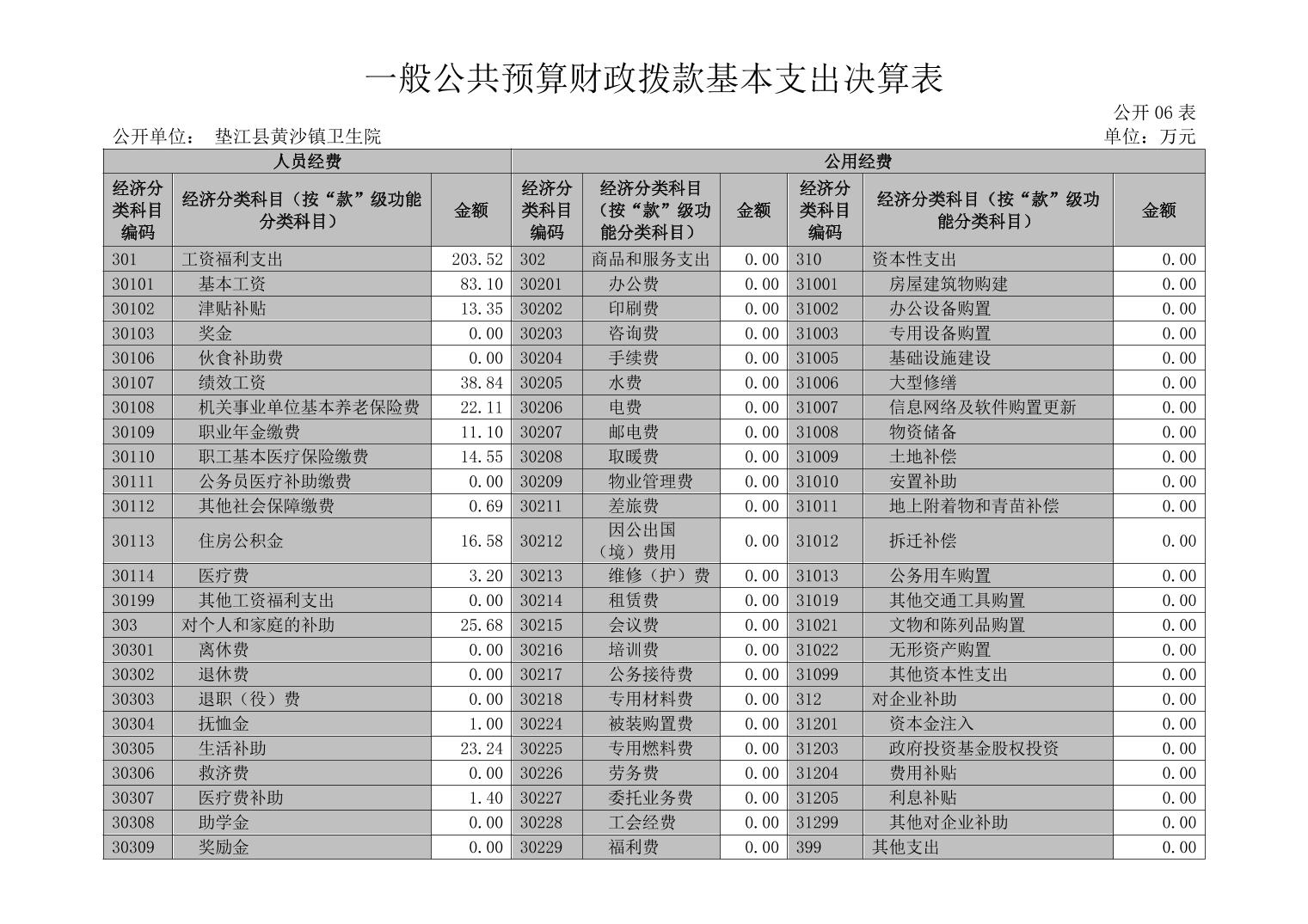 一般公共预算财政拨款基本支出决算表

公开 06 表

公开单位： 垫江县黄沙镇卫生院

单位：万元

| 人员经费 | | | 公用经费 | | | | | |
|---|---|---|---|---|---|---|---|---|
| 经济分类科目编码 | 经济分类科目（按“款”级功能分类科目） | 金额 | 经济分类科目编码 | 经济分类科目（按“款”级功能分类科目） | 金额 | 经济分类科目编码 | 经济分类科目（按“款”级功能分类科目） | 金额 |
| 301 | 工资福利支出 | 203.52 | 302 | 商品和服务支出 | 0.00 | 310 | 资本性支出 | 0.00 |
| 30101 | 基本工资 | 83.10 | 30201 | 办公费 | 0.00 | 31001 | 房屋建筑物购建 | 0.00 |
| 30102 | 津贴补贴 | 13.35 | 30202 | 印刷费 | 0.00 | 31002 | 办公设备购置 | 0.00 |
| 30103 | 奖金 | 0.00 | 30203 | 咨询费 | 0.00 | 31003 | 专用设备购置 | 0.00 |
| 30106 | 伙食补助费 | 0.00 | 30204 | 手续费 | 0.00 | 31005 | 基础设施建设 | 0.00 |
| 30107 | 绩效工资 | 38.84 | 30205 | 水费 | 0.00 | 31006 | 大型修缮 | 0.00 |
| 30108 | 机关事业单位基本养老保险费 | 22.11 | 30206 | 电费 | 0.00 | 31007 | 信息网络及软件购置更新 | 0.00 |
| 30109 | 职业年金缴费 | 11.10 | 30207 | 邮电费 | 0.00 | 31008 | 物资储备 | 0.00 |
| 30110 | 职工基本医疗保险缴费 | 14.55 | 30208 | 取暖费 | 0.00 | 31009 | 土地补偿 | 0.00 |
| 30111 | 公务员医疗补助缴费 | 0.00 | 30209 | 物业管理费 | 0.00 | 31010 | 安置补助 | 0.00 |
| 30112 | 其他社会保障缴费 | 0.69 | 30211 | 差旅费 | 0.00 | 31011 | 地上附着物和青苗补偿 | 0.00 |
| 30113 | 住房公积金 | 16.58 | 30212 | 因公出国（境）费用 | 0.00 | 31012 | 拆迁补偿 | 0.00 |
| 30114 | 医疗费 | 3.20 | 30213 | 维修（护）费 | 0.00 | 31013 | 公务用车购置 | 0.00 |
| 30199 | 其他工资福利支出 | 0.00 | 30214 | 租赁费 | 0.00 | 31019 | 其他交通工具购置 | 0.00 |
| 303 | 对个人和家庭的补助 | 25.68 | 30215 | 会议费 | 0.00 | 31021 | 文物和陈列品购置 | 0.00 |
| 30301 | 离休费 | 0.00 | 30216 | 培训费 | 0.00 | 31022 | 无形资产购置 | 0.00 |
| 30302 | 退休费 | 0.00 | 30217 | 公务接待费 | 0.00 | 31099 | 其他资本性支出 | 0.00 |
| 30303 | 退职（役）费 | 0.00 | 30218 | 专用材料费 | 0.00 | 312 | 对企业补助 | 0.00 |
| 30304 | 抚恤金 | 1.00 | 30224 | 被装购置费 | 0.00 | 31201 | 资本金注入 | 0.00 |
| 30305 | 生活补助 | 23.24 | 30225 | 专用燃料费 | 0.00 | 31203 | 政府投资基金股权投资 | 0.00 |
| 30306 | 救济费 | 0.00 | 30226 | 劳务费 | 0.00 | 31204 | 费用补贴 | 0.00 |
| 30307 | 医疗费补助 | 1.40 | 30227 | 委托业务费 | 0.00 | 31205 | 利息补贴 | 0.00 |
| 30308 | 助学金 | 0.00 | 30228 | 工会经费 | 0.00 | 31299 | 其他对企业补助 | 0.00 |
| 30309 | 奖励金 | 0.00 | 30229 | 福利费 | 0.00 | 399 | 其他支出 | 0.00 |